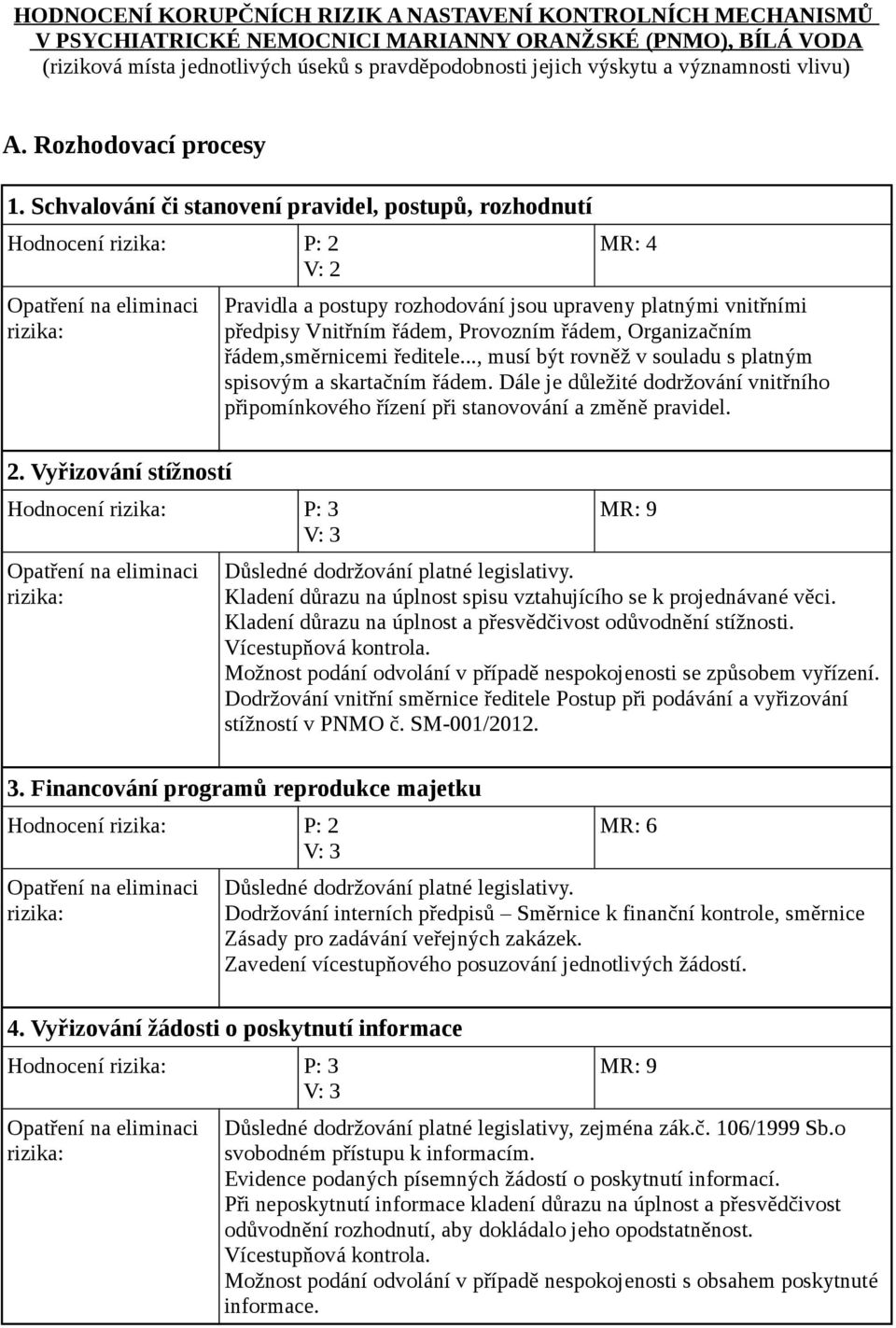 HODNOCENÍ KORUPČNÍCH RIZIK A NASTAVENÍ KONTROLNÍCH MECHANISMŮ V PSYCHIATRICKÉ NEMOCNICI MARIANNY ORANŽSKÉ (PNMO), BÍLÁ VODA
(riziková místa jednotlivých úseků s pravděpodobnosti jejich výskytu a významnosti vlivu)

A. Rozhodovací procesy

1. Schvalování či stanovení pravidel, postupů, rozhodnutí

| Hodnocení rizika: | P: 2 V: 2 | MR: 4 |
|---|---|---|
| Opatření na eliminaci rizika: | Pravidla a postupy rozhodování jsou upraveny platnými vnitřními předpisy Vnitřním řádem, Provozním řádem, Organizačním řádem,směrnicemi ředitele..., musí být rovněž v souladu s platným spisovým a skartačním řádem. Dále je důležité dodržování vnitřního připomínkového řízení při stanovování a změně pravidel. | |

2. Vyřizování stížností

| Hodnocení rizika: | P: 3 V: 3 | MR: 9 |
|---|---|---|
| Opatření na eliminaci rizika: | Důsledné dodržování platné legislativy. Kladení důrazu na úplnost spisu vztahujícího se k projednávané věci. Kladení důrazu na úplnost a přesvědčivost odůvodnění stížnosti. Vícestupňová kontrola. Možnost podání odvolání v případě nespokojenosti se způsobem vyřízení. Dodržování vnitřní směrnice ředitele Postup při podávání a vyřizování stížností v PNMO č. SM-001/2012. | |

3. Financování programů reprodukce majetku

| Hodnocení rizika: | P: 2 V: 3 | MR: 6 |
|---|---|---|
| Opatření na eliminaci rizika: | Důsledné dodržování platné legislativy. Dodržování interních předpisů – Směrnice k finanční kontrole, směrnice Zásady pro zadávání veřejných zakázek. Zavedení vícestupňového posuzování jednotlivých žádostí. | |

4. Vyřizování žádosti o poskytnutí informace

| Hodnocení rizika: | P: 3 V: 3 | MR: 9 |
|---|---|---|
| Opatření na eliminaci rizika: | Důsledné dodržování platné legislativy, zejména zák.č. 106/1999 Sb.o svobodném přístupu k informacím. Evidence podaných písemných žádostí o poskytnutí informací. Při neposkytnutí informace kladení důrazu na úplnost a přesvědčivost odůvodnění rozhodnutí, aby dokládalo jeho opodstatněnost. Vícestupňová kontrola. Možnost podání odvolání v případě nespokojenosti s obsahem poskytnuté informace. | |